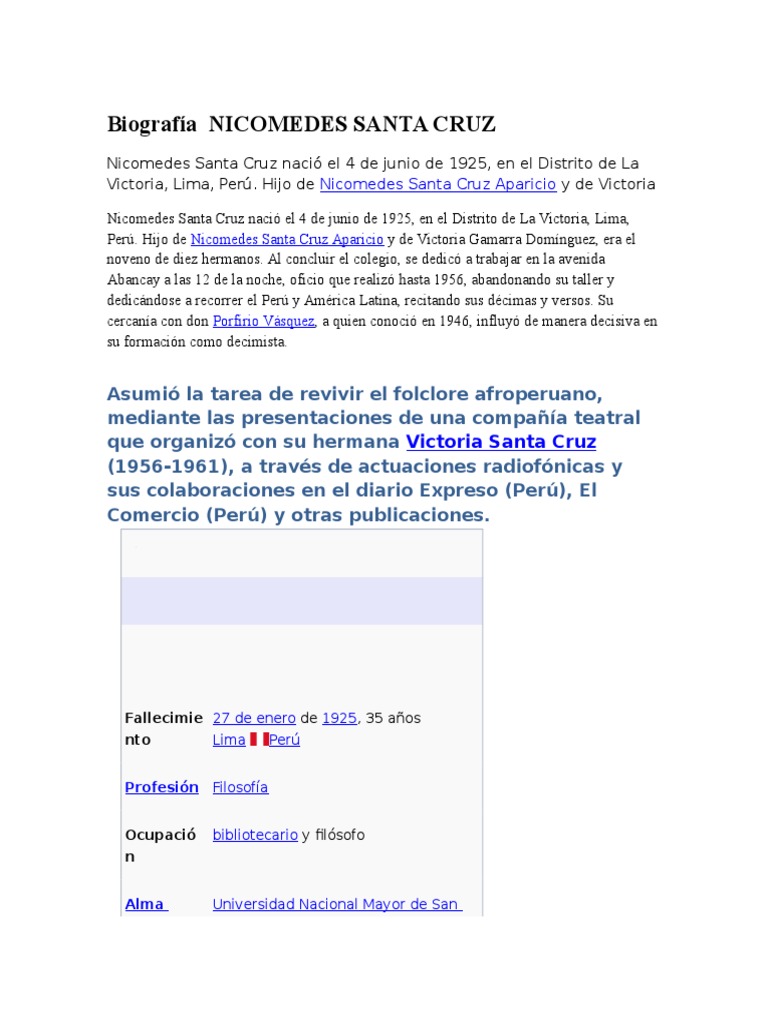 Biografía NICOMEDES SANTA CRUZ

Nicomedes Santa Cruz nació el 4 de junio de 1925, en el Distrito de La Victoria, Lima, Perú. Hijo de Nicomedes Santa Cruz Aparicio y de Victoria

Nicomedes Santa Cruz nació el 4 de junio de 1925, en el Distrito de La Victoria, Lima, Perú. Hijo de Nicomedes Santa Cruz Aparicio y de Victoria Gamarra Domínguez, era el noveno de diez hermanos. Al concluir el colegio, se dedicó a trabajar en la avenida Abancay a las 12 de la noche, oficio que realizó hasta 1956, abandonando su taller y dedicándose a recorrer el Perú y América Latina, recitando sus décimas y versos. Su cercanía con don Porfirio Vásquez, a quien conoció en 1946, influyó de manera decisiva en su formación como decimista.

Asumió la tarea de revivir el folclore afroperuano, mediante las presentaciones de una compañía teatral que organizó con su hermana Victoria Santa Cruz (1956-1961), a través de actuaciones radiofónicas y sus colaboraciones en el diario Expreso (Perú), El Comercio (Perú) y otras publicaciones.

| | |
|---|---|
| Fallecimiento | 27 de enero de 1925, 35 años Lima Perú |
| Profesión | Filosofía |
| Ocupación | bibliotecario y filósofo |
| Alma | Universidad Nacional Mayor de San |